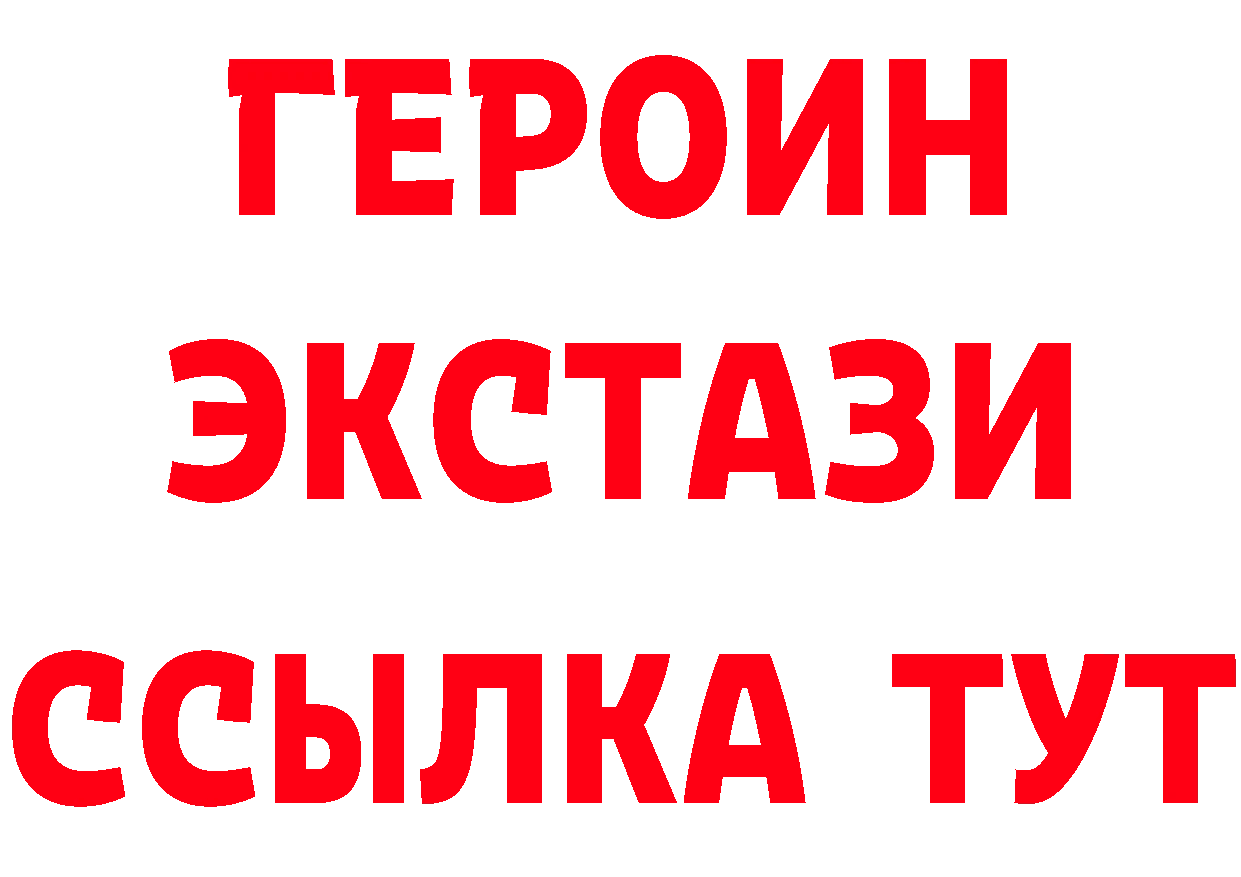 ГЕРОИН
ЭКСТАЗИ
ССЫЛКА ТУТ